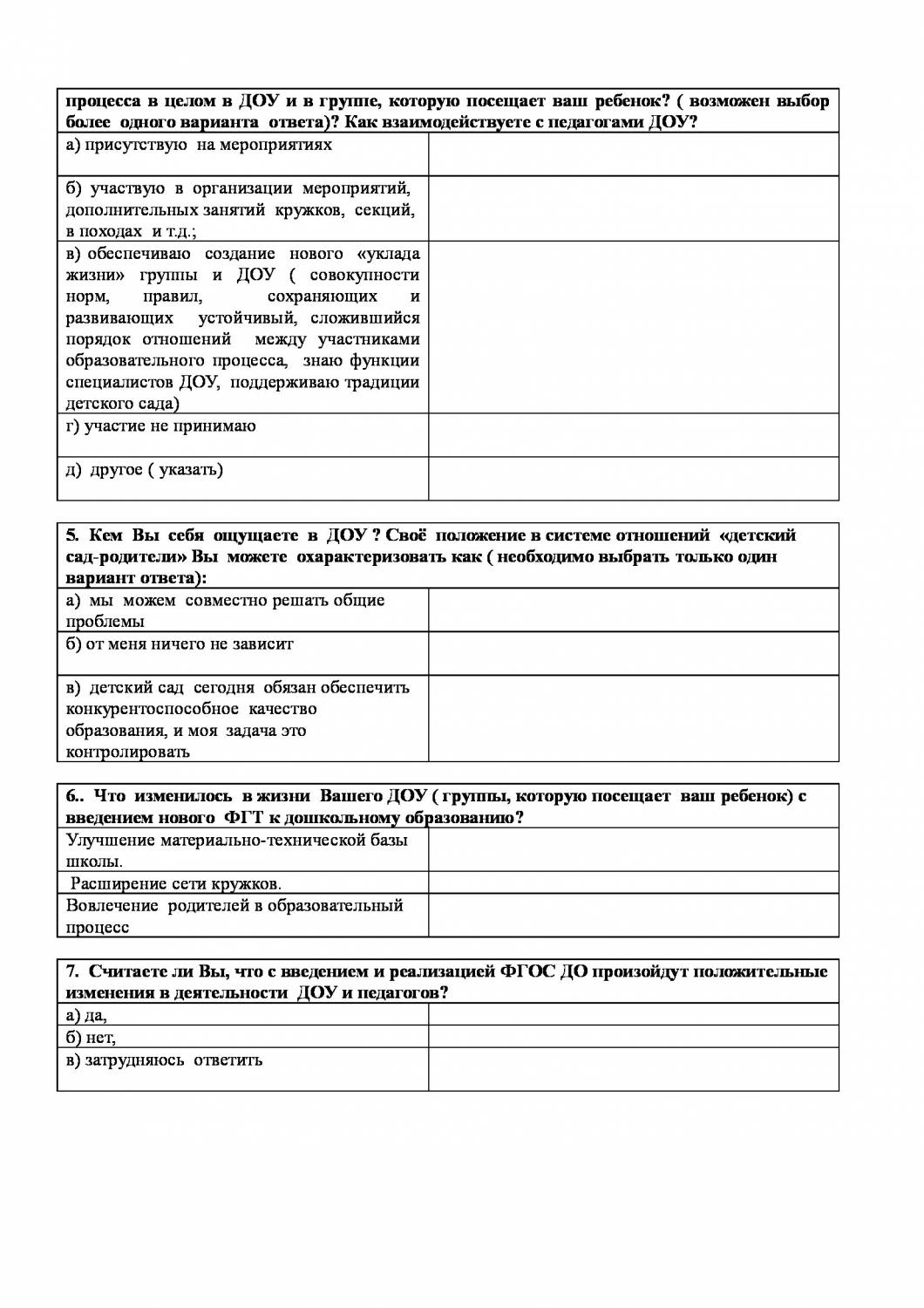 | процесса в целом в ДОУ и в группе, которую посещает ваш ребенок? ( возможен выбор более одного варианта ответа)? Как взаимодействуете с педагогами ДОУ? | |
|---|---|
| а) присутствую на мероприятиях | |
| б) участвую в организации мероприятий, дополнительных занятий кружков, секций, в походах и т.д.; | |
| в) обеспечиваю создание нового «уклада жизни» группы и ДОУ ( совокупности норм, правил, сохраняющих и развивающих устойчивый, сложившийся порядок отношений между участниками образовательного процесса, знаю функции специалистов ДОУ, поддерживаю традиции детского сада) | |
| г) участие не принимаю | |
| д) другое ( указать) | |

| 5. Кем Вы себя ощущаете в ДОУ ? Своё положение в системе отношений «детский сад-родители» Вы можете охарактеризовать как ( необходимо выбрать только один вариант ответа): | |
|---|---|
| а) мы можем совместно решать общие проблемы | |
| б) от меня ничего не зависит | |
| в) детский сад сегодня обязан обеспечить конкурентоспособное качество образования, и моя задача это контролировать | |

| 6.. Что изменилось в жизни Вашего ДОУ ( группы, которую посещает ваш ребенок) с введением нового ФГТ к дошкольному образованию? | |
|---|---|
| Улучшение материально-технической базы школы. | |
| Расширение сети кружков. | |
| Вовлечение родителей в образовательный процесс | |

| 7. Считаете ли Вы, что с введением и реализацией ФГОС ДО произойдут положительные изменения в деятельности ДОУ и педагогов? | |
|---|---|
| а) да, | |
| б) нет, | |
| в) затрудняюсь ответить | |